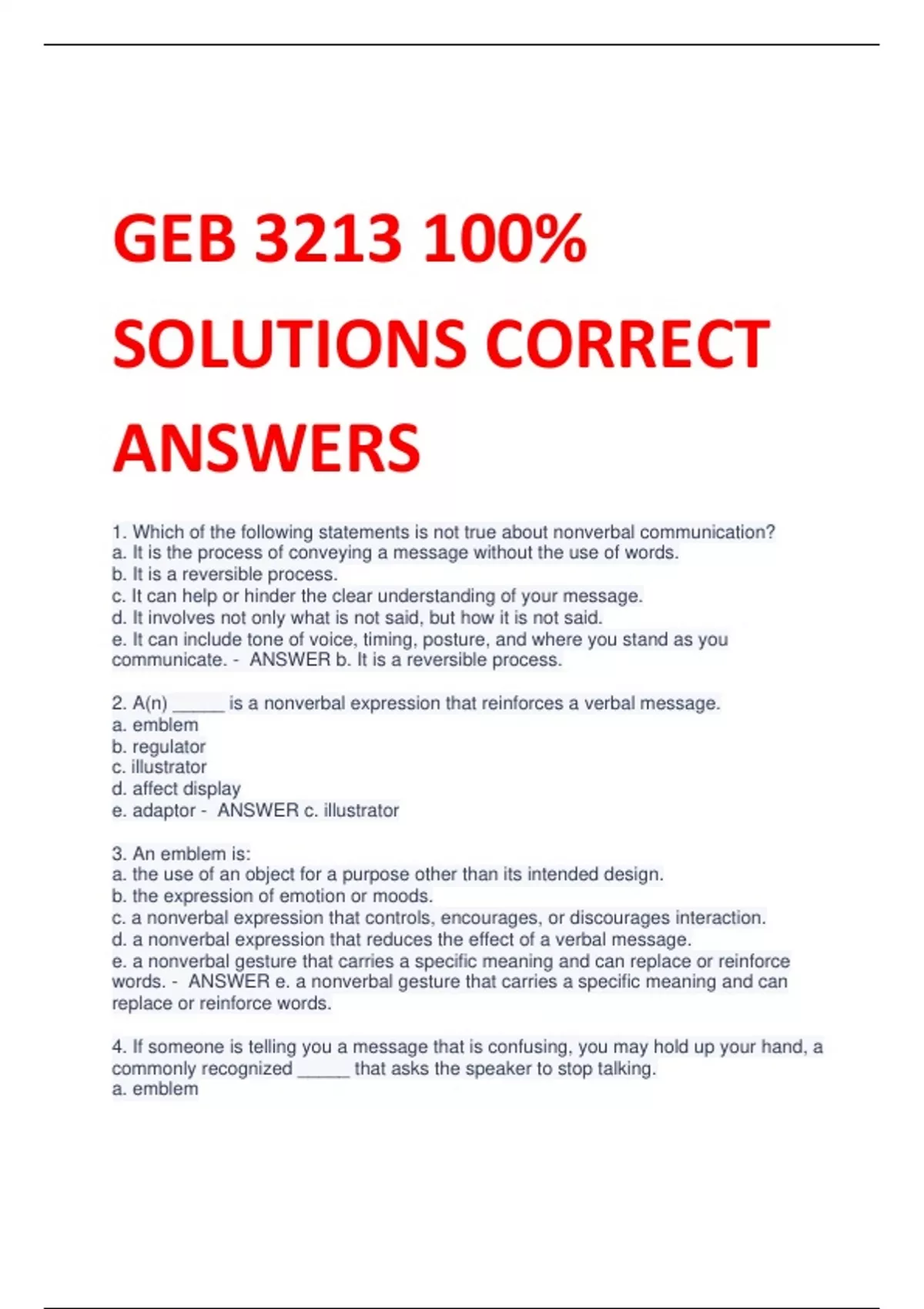 GEB 3213 100% SOLUTIONS CORRECT ANSWERS

1. Which of the following statements is not true about nonverbal communication?
a. It is the process of conveying a message without the use of words.
b. It is a reversible process.
c. It can help or hinder the clear understanding of your message.
d. It involves not only what is not said, but how it is not said.
e. It can include tone of voice, timing, posture, and where you stand as you communicate. - ANSWER b. It is a reversible process.

2. A(n) _____ is a nonverbal expression that reinforces a verbal message.
a. emblem
b. regulator
c. illustrator
d. affect display
e. adaptor - ANSWER c. illustrator

3. An emblem is:
a. the use of an object for a purpose other than its intended design.
b. the expression of emotion or moods.
c. a nonverbal expression that controls, encourages, or discourages interaction.
d. a nonverbal expression that reduces the effect of a verbal message.
e. a nonverbal gesture that carries a specific meaning and can replace or reinforce words. - ANSWER e. a nonverbal gesture that carries a specific meaning and can replace or reinforce words.

4. If someone is telling you a message that is confusing, you may hold up your hand, a commonly recognized _____ that asks the speaker to stop talking.
a. emblem